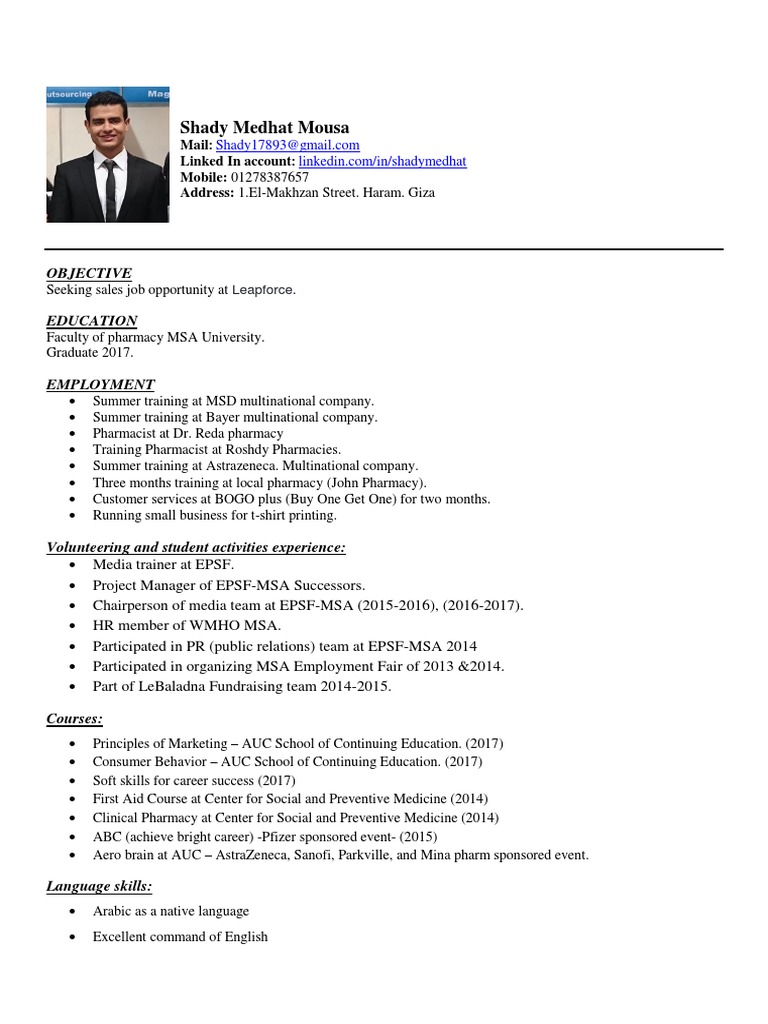 utsourcing Mag

Shady Medhat Mousa
Mail: Shady17893@gmail.com
Linked In account: linkedin.com/in/shadymedhat
Mobile: 01278387657
Address: 1.El-Makhzan Street. Haram. Giza

OBJECTIVE
Seeking sales job opportunity at Leapforce.

EDUCATION
Faculty of pharmacy MSA University.
Graduate 2017.

EMPLOYMENT
- Summer training at MSD multinational company.
- Summer training at Bayer multinational company.
- Pharmacist at Dr. Reda pharmacy
- Training Pharmacist at Roshdy Pharmacies.
- Summer training at Astrazeneca. Multinational company.
- Three months training at local pharmacy (John Pharmacy).
- Customer services at BOGO plus (Buy One Get One) for two months.
- Running small business for t-shirt printing.

Volunteering and student activities experience:
- Media trainer at EPSF.
- Project Manager of EPSF-MSA Successors.
- Chairperson of media team at EPSF-MSA (2015-2016), (2016-2017).
- HR member of WMHO MSA.
- Participated in PR (public relations) team at EPSF-MSA 2014
- Participated in organizing MSA Employment Fair of 2013 &2014.
- Part of LeBaladna Fundraising team 2014-2015.

Courses:
- Principles of Marketing – AUC School of Continuing Education. (2017)
- Consumer Behavior – AUC School of Continuing Education. (2017)
- Soft skills for career success (2017)
- First Aid Course at Center for Social and Preventive Medicine (2014)
- Clinical Pharmacy at Center for Social and Preventive Medicine (2014)
- ABC (achieve bright career) -Pfizer sponsored event- (2015)
- Aero brain at AUC – AstraZeneca, Sanofi, Parkville, and Mina pharm sponsored event.

Language skills:
- Arabic as a native language
- Excellent command of English